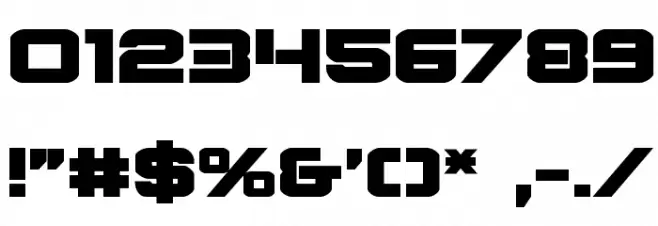 0123456789

!"#$%&'()* ,-./